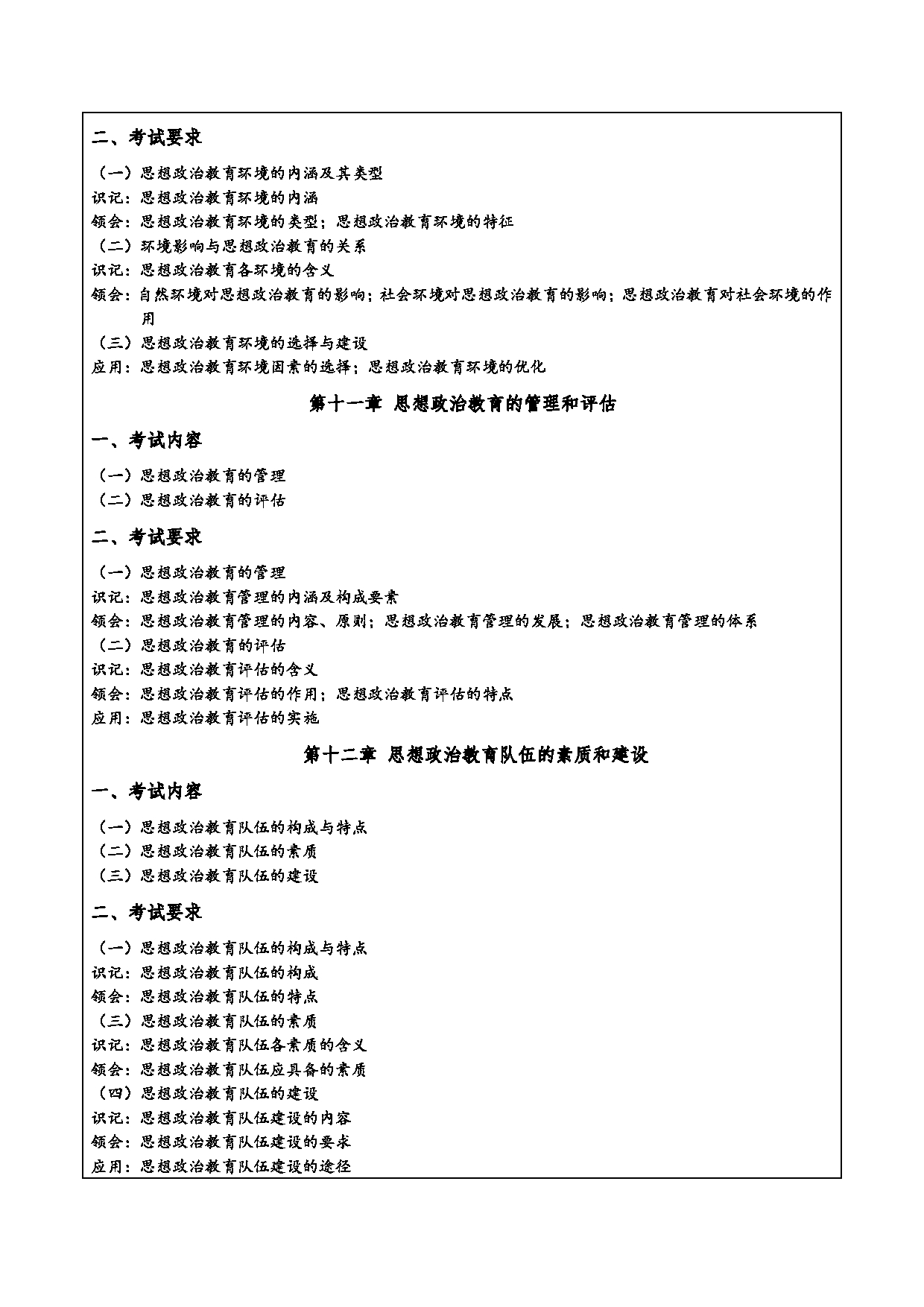 二、考试要求

（一）思想政治教育环境的内涵及其类型
识记：思想政治教育环境的内涵
领会：思想政治教育环境的类型；思想政治教育环境的特征
（二）环境影响与思想政治教育的关系
识记：思想政治教育各环境的含义
领会：自然环境对思想政治教育的影响；社会环境对思想政治教育的影响；思想政治教育对社会环境的作用
（三）思想政治教育环境的选择与建设
应用：思想政治教育环境因素的选择；思想政治教育环境的优化

第十一章 思想政治教育的管理和评估

一、考试内容

（一）思想政治教育的管理
（二）思想政治教育的评估

二、考试要求

（一）思想政治教育的管理
识记：思想政治教育管理的内涵及构成要素
领会：思想政治教育管理的内容、原则；思想政治教育管理的发展；思想政治教育管理的体系
（二）思想政治教育的评估
识记：思想政治教育评估的含义
领会：思想政治教育评估的作用；思想政治教育评估的特点
应用：思想政治教育评估的实施

第十二章 思想政治教育队伍的素质和建设

一、考试内容

（一）思想政治教育队伍的构成与特点
（二）思想政治教育队伍的素质
（三）思想政治教育队伍的建设

二、考试要求

（一）思想政治教育队伍的构成与特点
识记：思想政治教育队伍的构成
领会：思想政治教育队伍的特点
（三）思想政治教育队伍的素质
识记：思想政治教育队伍各素质的含义
领会：思想政治教育队伍应具备的素质
（四）思想政治教育队伍的建设
识记：思想政治教育队伍建设的内容
领会：思想政治教育队伍建设的要求
应用：思想政治教育队伍建设的途径